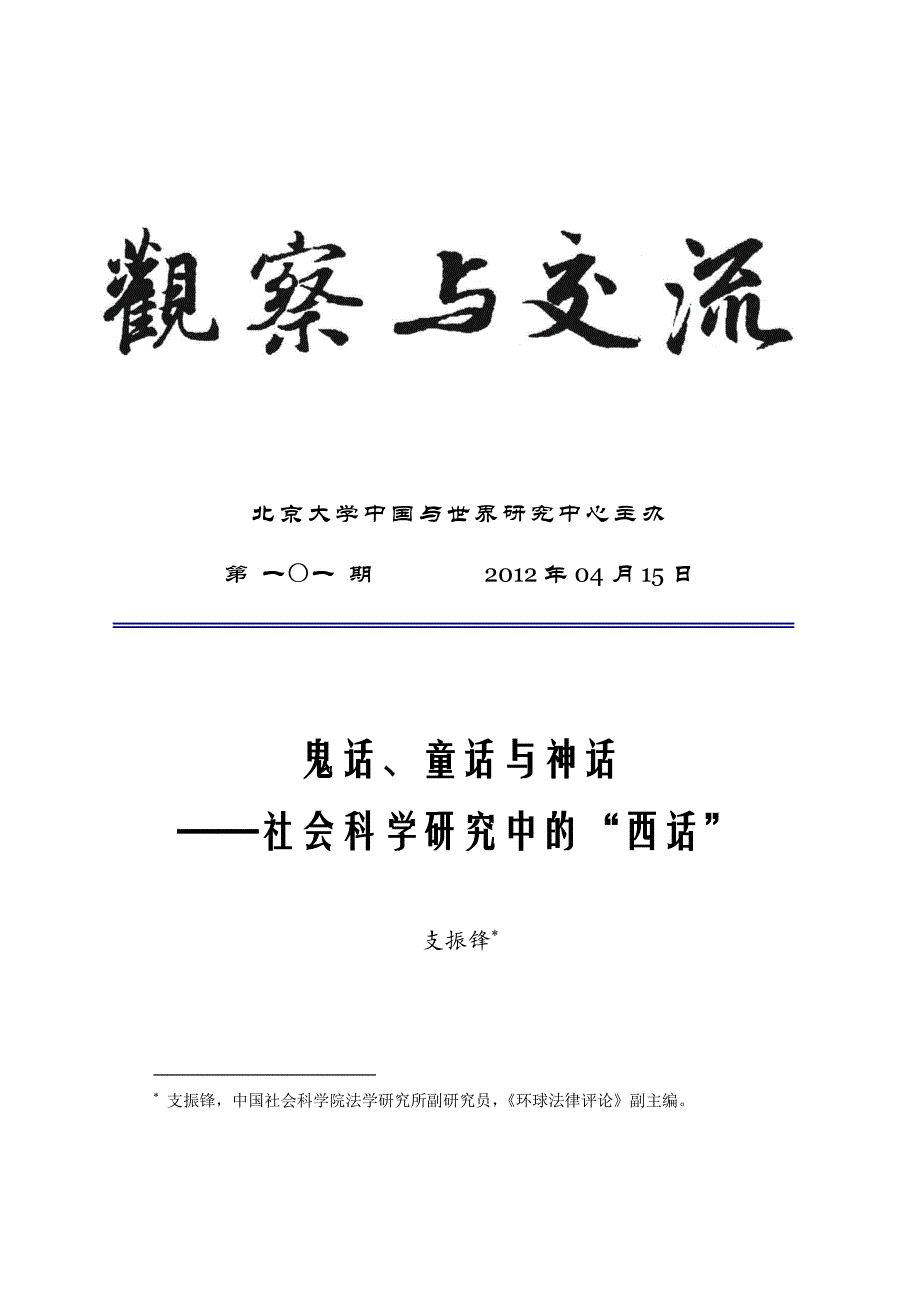 觀察与交流

北京大学中国与世界研究中心主办

第 一〇一 期　　2012 年 04 月 15 日

鬼话、童话与神话
——社会科学研究中的“西话”

支振锋*

* 支振锋，中国社会科学院法学研究所副研究员，《环球法律评论》副主编。